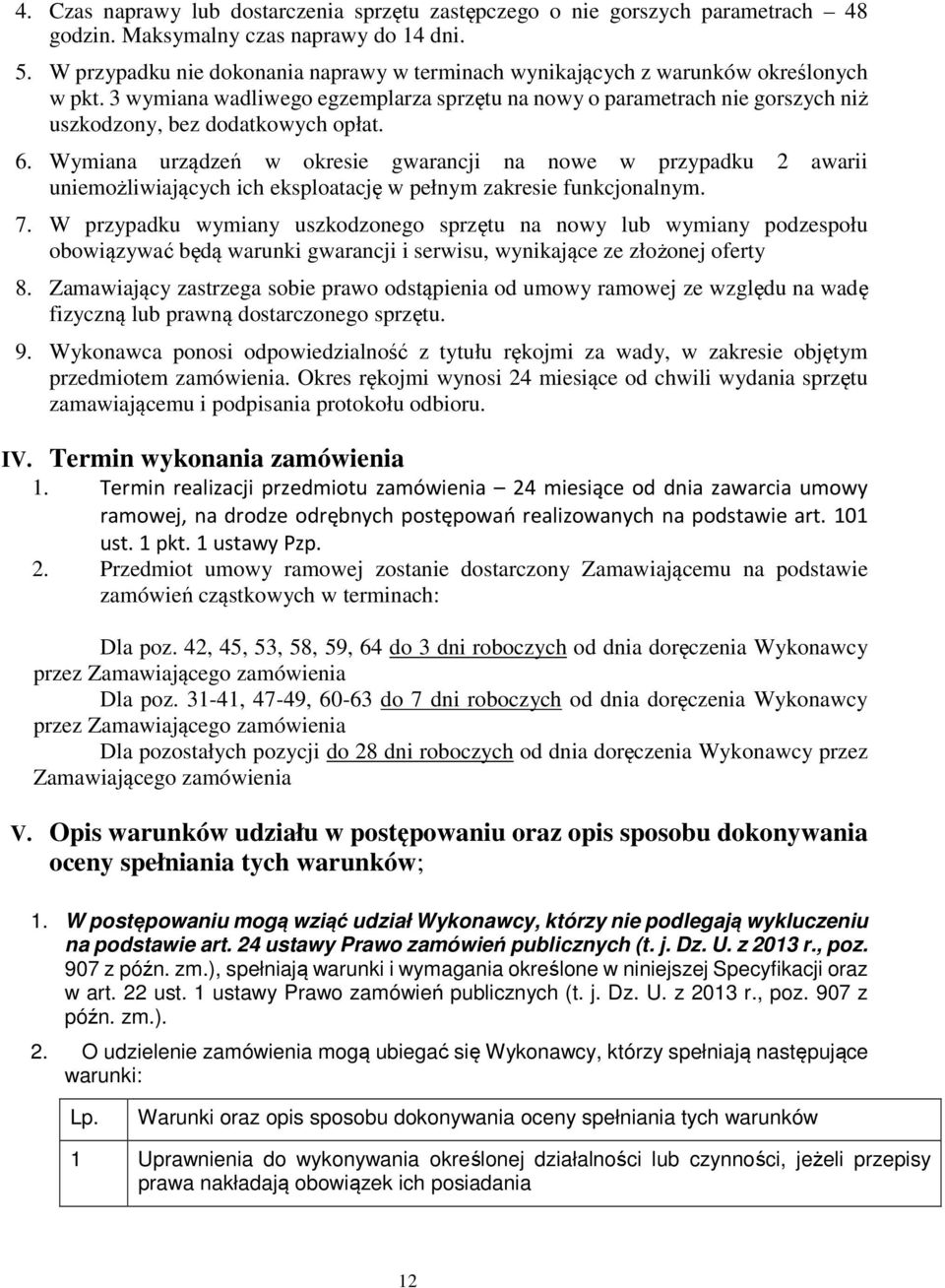 4. Czas naprawy lub dostarczenia sprzętu zastępczego o nie gorszych parametrach – 48 godzin. Maksymalny czas naprawy do 14 dni.

5. W przypadku nie dokonania naprawy w terminach wynikających z warunków określonych w pkt. 3 wymiana wadliwego egzemplarza sprzętu na nowy o parametrach nie gorszych niż uszkodzony, bez dodatkowych opłat.

6. Wymiana urządzeń w okresie gwarancji na nowe w przypadku 2 awarii uniemożliwiających ich eksploatację w pełnym zakresie funkcjonalnym.

7. W przypadku wymiany uszkodzonego sprzętu na nowy lub wymiany podzespołu obowiązywać będą warunki gwarancji i serwisu, wynikające ze złożonej oferty

8. Zamawiający zastrzega sobie prawo odstąpienia od umowy ramowej ze względu na wadę fizyczną lub prawną dostarczonego sprzętu.

9. Wykonawca ponosi odpowiedzialność z tytułu rękojmi za wady, w zakresie objętym przedmiotem zamówienia. Okres rękojmi wynosi 24 miesiące od chwili wydania sprzętu zamawiającemu i podpisania protokołu odbioru.

IV. Termin wykonania zamówienia

1. Termin realizacji przedmiotu zamówienia – 24 miesiące od dnia zawarcia umowy ramowej, na drodze odrębnych postępowań realizowanych na podstawie art. 101 ust. 1 pkt. 1 ustawy Pzp.

2. Przedmiot umowy ramowej zostanie dostarczony Zamawiającemu na podstawie zamówień cząstkowych w terminach:

Dla poz. 42, 45, 53, 58, 59, 64 do 3 dni roboczych od dnia doręczenia Wykonawcy przez Zamawiającego zamówienia

Dla poz. 31-41, 47-49, 60-63 do 7 dni roboczych od dnia doręczenia Wykonawcy przez Zamawiającego zamówienia

Dla pozostałych pozycji do 28 dni roboczych od dnia doręczenia Wykonawcy przez Zamawiającego zamówienia

V. Opis warunków udziału w postępowaniu oraz opis sposobu dokonywania oceny spełniania tych warunków;

1. W postępowaniu mogą wziąć udział Wykonawcy, którzy nie podlegają wykluczeniu na podstawie art. 24 ustawy Prawo zamówień publicznych (t. j. Dz. U. z 2013 r., poz. 907 z późn. zm.), spełniają warunki i wymagania określone w niniejszej Specyfikacji oraz w art. 22 ust. 1 ustawy Prawo zamówień publicznych (t. j. Dz. U. z 2013 r., poz. 907 z późn. zm.).

2. O udzielenie zamówienia mogą ubiegać się Wykonawcy, którzy spełniają następujące warunki:

| Lp. | Warunki oraz opis sposobu dokonywania oceny spełniania tych warunków |
|---|---|
| 1 | Uprawnienia do wykonywania określonej działalności lub czynności, jeżeli przepisy prawa nakładają obowiązek ich posiadania |

12